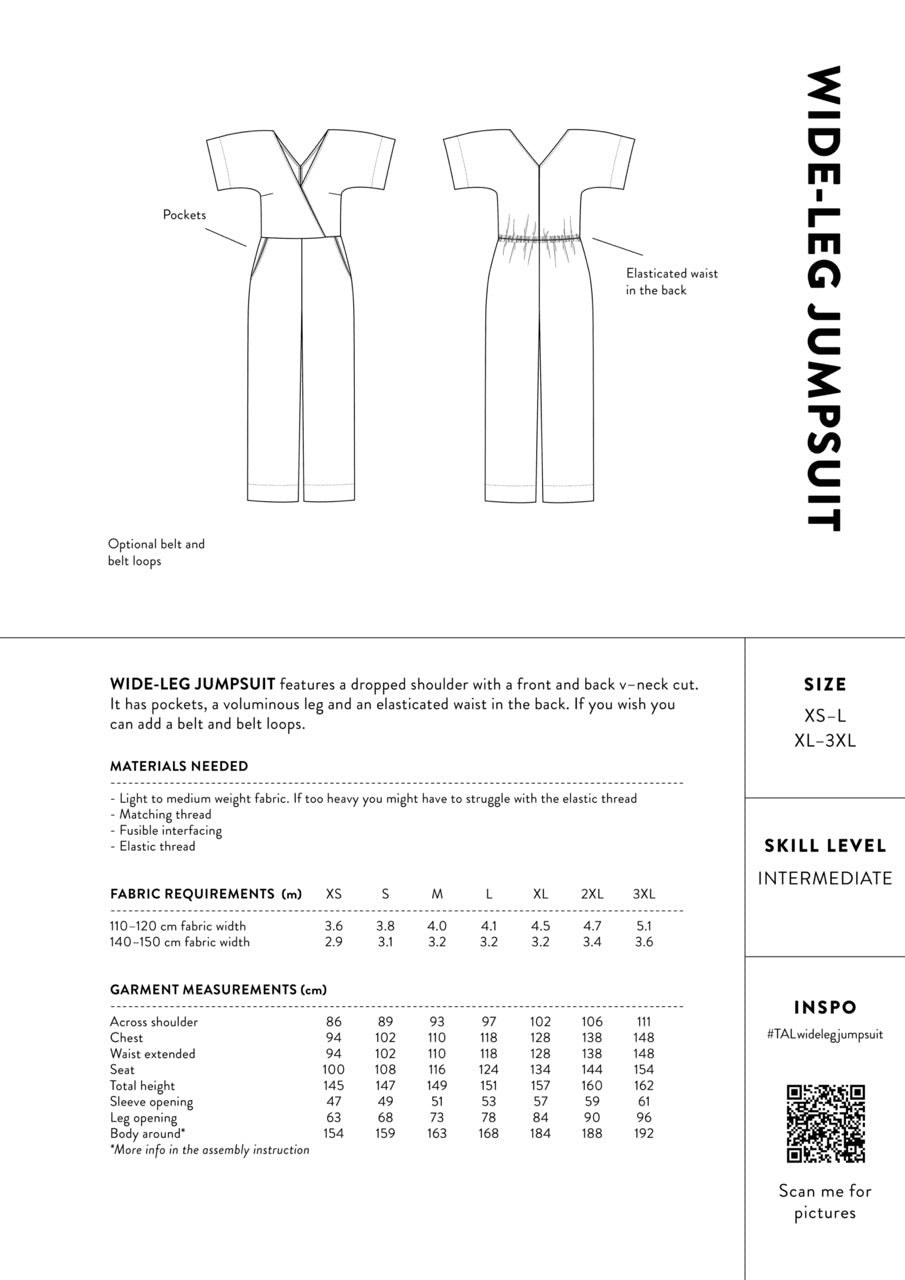 WIDE-LEG JUMPSUIT

Pockets

Elasticated waist in the back

Optional belt and belt loops

**WIDE-LEG JUMPSUIT** features a dropped shoulder with a front and back v–neck cut. It has pockets, a voluminous leg and an elasticated waist in the back. If you wish you can add a belt and belt loops.

MATERIALS NEEDED

- Light to medium weight fabric. If too heavy you might have to struggle with the elastic thread
- Matching thread
- Fusible interfacing
- Elastic thread

| FABRIC REQUIREMENTS (m) | XS | S | M | L | XL | 2XL | 3XL |
|---|---|---|---|---|---|---|---|
| 110–120 cm fabric width | 3.6 | 3.8 | 4.0 | 4.1 | 4.5 | 4.7 | 5.1 |
| 140–150 cm fabric width | 2.9 | 3.1 | 3.2 | 3.2 | 3.2 | 3.4 | 3.6 |

GARMENT MEASUREMENTS (cm)

| | | | | | | | |
|---|---|---|---|---|---|---|---|
| Across shoulder | 86 | 89 | 93 | 97 | 102 | 106 | 111 |
| Chest | 94 | 102 | 110 | 118 | 128 | 138 | 148 |
| Waist extended | 94 | 102 | 110 | 118 | 128 | 138 | 148 |
| Seat | 100 | 108 | 116 | 124 | 134 | 144 | 154 |
| Total height | 145 | 147 | 149 | 151 | 157 | 160 | 162 |
| Sleeve opening | 47 | 49 | 51 | 53 | 57 | 59 | 61 |
| Leg opening | 63 | 68 | 73 | 78 | 84 | 90 | 96 |
| Body around* | 154 | 159 | 163 | 168 | 184 | 188 | 192 |

*More info in the assembly instruction

SIZE
XS–L
XL–3XL

SKILL LEVEL
INTERMEDIATE

INSPO
#TALwidelegjumpsuit

Scan me for pictures